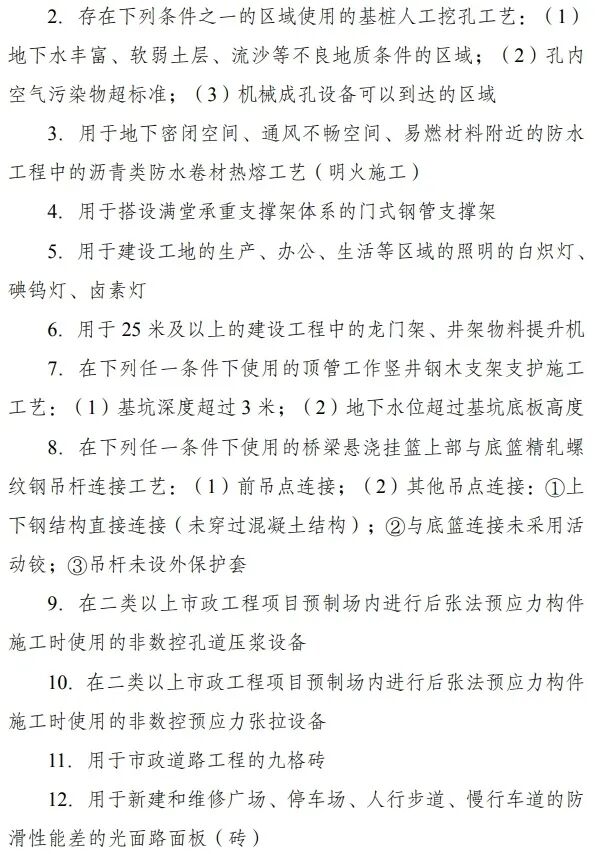 2. 存在下列条件之一的区域使用的基桩人工挖孔工艺：（1）地下水丰富、软弱土层、流沙等不良地质条件的区域；（2）孔内空气污染物超标准；（3）机械成孔设备可以到达的区域

3. 用于地下密闭空间、通风不畅空间、易燃材料附近的防水工程中的沥青类防水卷材热熔工艺（明火施工）

4. 用于搭设满堂承重支撑架体系的门式钢管支撑架

5. 用于建设工地的生产、办公、生活等区域的照明的白炽灯、碘钨灯、卤素灯

6. 用于 25 米及以上的建设工程中的龙门架、井架物料提升机

7. 在下列任一条件下使用的顶管工作竖井钢木支架支护施工工艺：（1）基坑深度超过 3 米；（2）地下水位超过基坑底板高度

8. 在下列任一条件下使用的桥梁悬浇挂篮上部与底篮精轧螺纹钢吊杆连接工艺：（1）前吊点连接；（2）其他吊点连接：①上下钢结构直接连接（未穿过混凝土结构）；②与底篮连接未采用活动铰；③吊杆未设外保护套

9. 在二类以上市政工程项目预制场内进行后张法预应力构件施工时使用的非数控孔道压浆设备

10. 在二类以上市政工程项目预制场内进行后张法预应力构件施工时使用的非数控预应力张拉设备

11. 用于市政道路工程的九格砖

12. 用于新建和维修广场、停车场、人行步道、慢行车道的防滑性能差的光面路面板（砖）